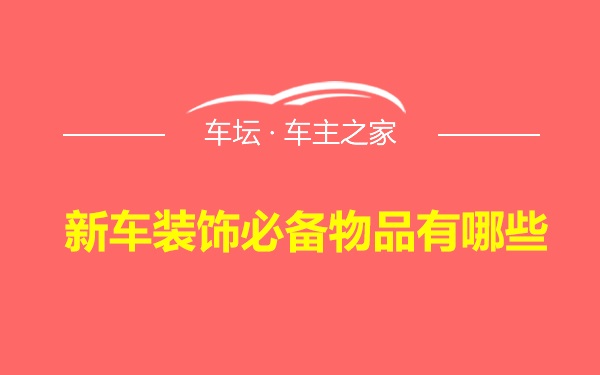 车坛 · 车主之家

新车装饰必备物品有哪些